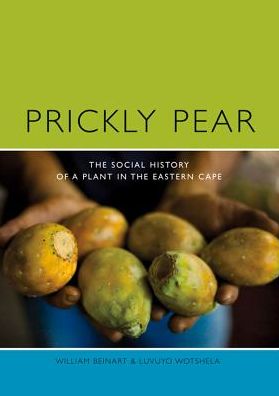 PRICKLY PEAR

THE SOCIAL HISTORY OF A PLANT IN THE EASTERN CAPE

WILLIAM BEINART & LUVUYO WOTSHELA